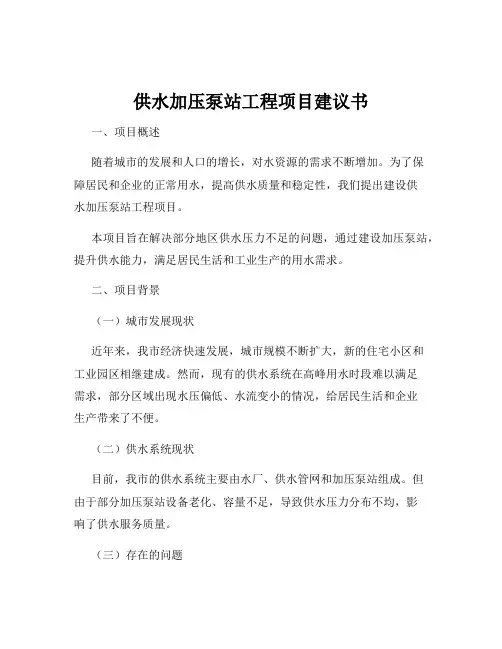 供水加压泵站工程项目建议书

一、项目概述

随着城市的发展和人口的增长，对水资源的需求不断增加。为了保障居民和企业的正常用水，提高供水质量和稳定性，我们提出建设供水加压泵站工程项目。

本项目旨在解决部分地区供水压力不足的问题，通过建设加压泵站，提升供水能力，满足居民生活和工业生产的用水需求。

二、项目背景

（一）城市发展现状

近年来，我市经济快速发展，城市规模不断扩大，新的住宅小区和工业园区相继建成。然而，现有的供水系统在高峰用水时段难以满足需求，部分区域出现水压偏低、水流变小的情况，给居民生活和企业生产带来了不便。

（二）供水系统现状

目前，我市的供水系统主要由水厂、供水管网和加压泵站组成。但由于部分加压泵站设备老化、容量不足，导致供水压力分布不均，影响了供水服务质量。

（三）存在的问题